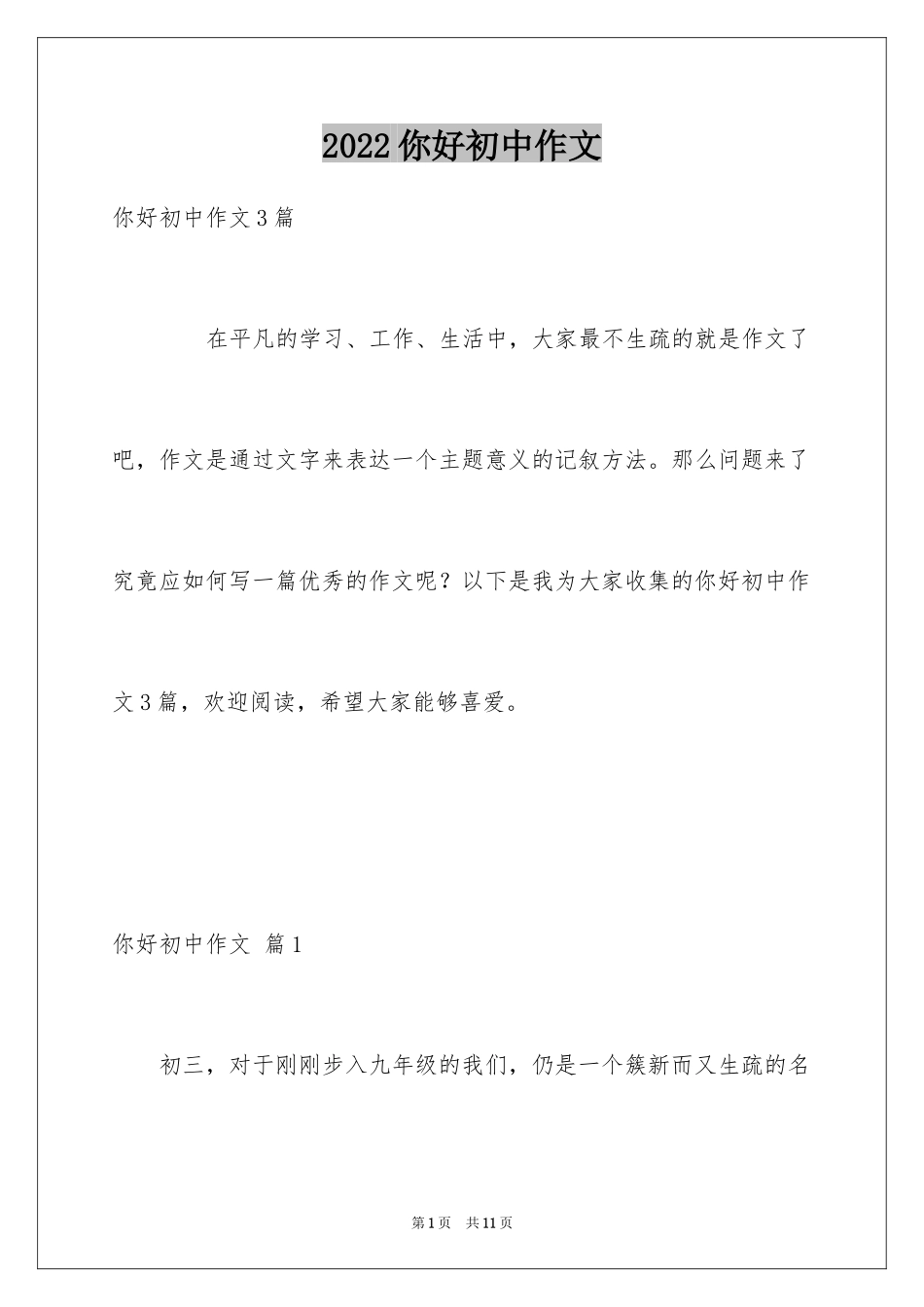 2022 你好初中作文

你好初中作文 3 篇

在平凡的学习、工作、生活中，大家最不生疏的就是作文了吧，作文是通过文字来表达一个主题意义的记叙方法。那么问题来了究竟应如何写一篇优秀的作文呢？以下是我为大家收集的你好初中作文 3 篇，欢迎阅读，希望大家能够喜爱。

你好初中作文 篇 1

初三，对于刚刚步入九年级的我们，仍是一个簇新而又生疏的名

第 1 页 共 11 页